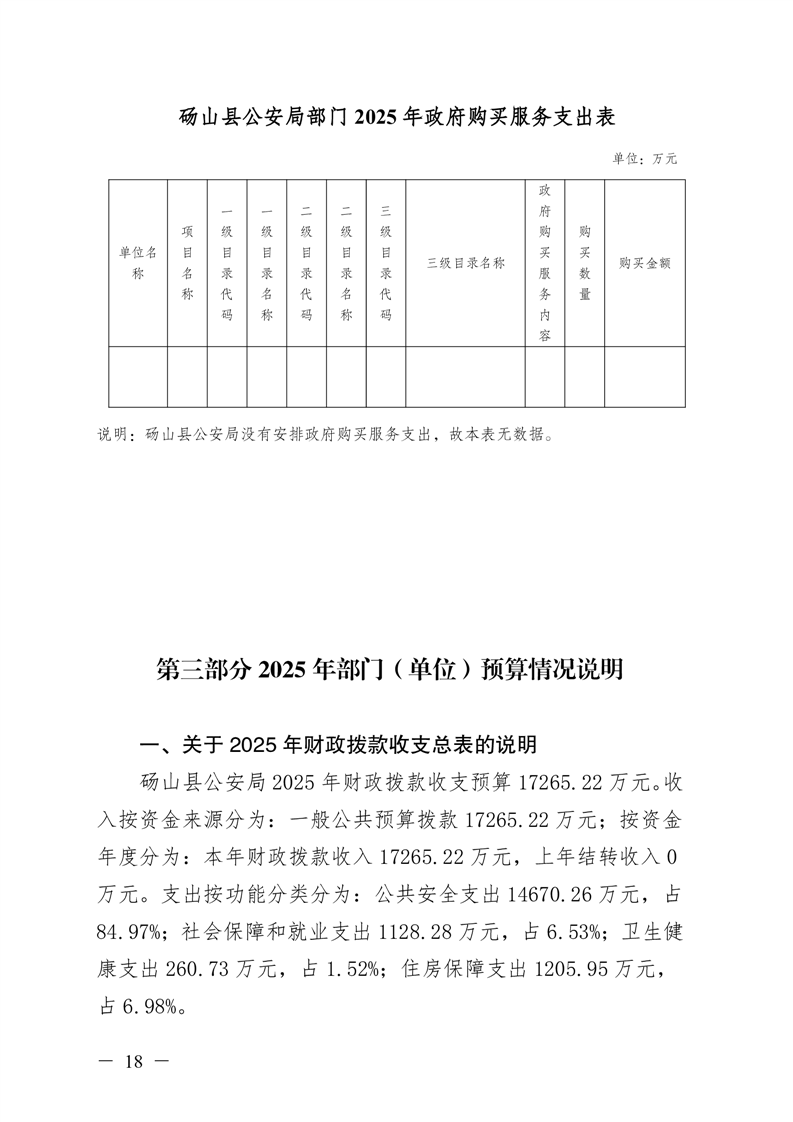 砀山县公安局部门 2025 年政府购买服务支出表

单位：万元

| 单位名称 | 项目名称 | 一级目录代码 | 一级目录名称 | 二级目录代码 | 二级目录名称 | 三级目录代码 | 三级目录名称 | 政府购买服务内容 | 购买数量 | 购买金额 |
|---|---|---|---|---|---|---|---|---|---|---|
| | | | | | | | | | | |

说明：砀山县公安局没有安排政府购买服务支出，故本表无数据。

第三部分 2025 年部门（单位）预算情况说明

一、关于 2025 年财政拨款收支总表的说明

砀山县公安局 2025 年财政拨款收支预算 17265.22 万元。收入按资金来源分为：一般公共预算拨款 17265.22 万元；按资金年度分为：本年财政拨款收入 17265.22 万元，上年结转收入 0 万元。支出按功能分类分为：公共安全支出 14670.26 万元，占 84.97%；社会保障和就业支出 1128.28 万元，占 6.53%；卫生健康支出 260.73 万元，占 1.52%；住房保障支出 1205.95 万元，占 6.98%。

— 18 —